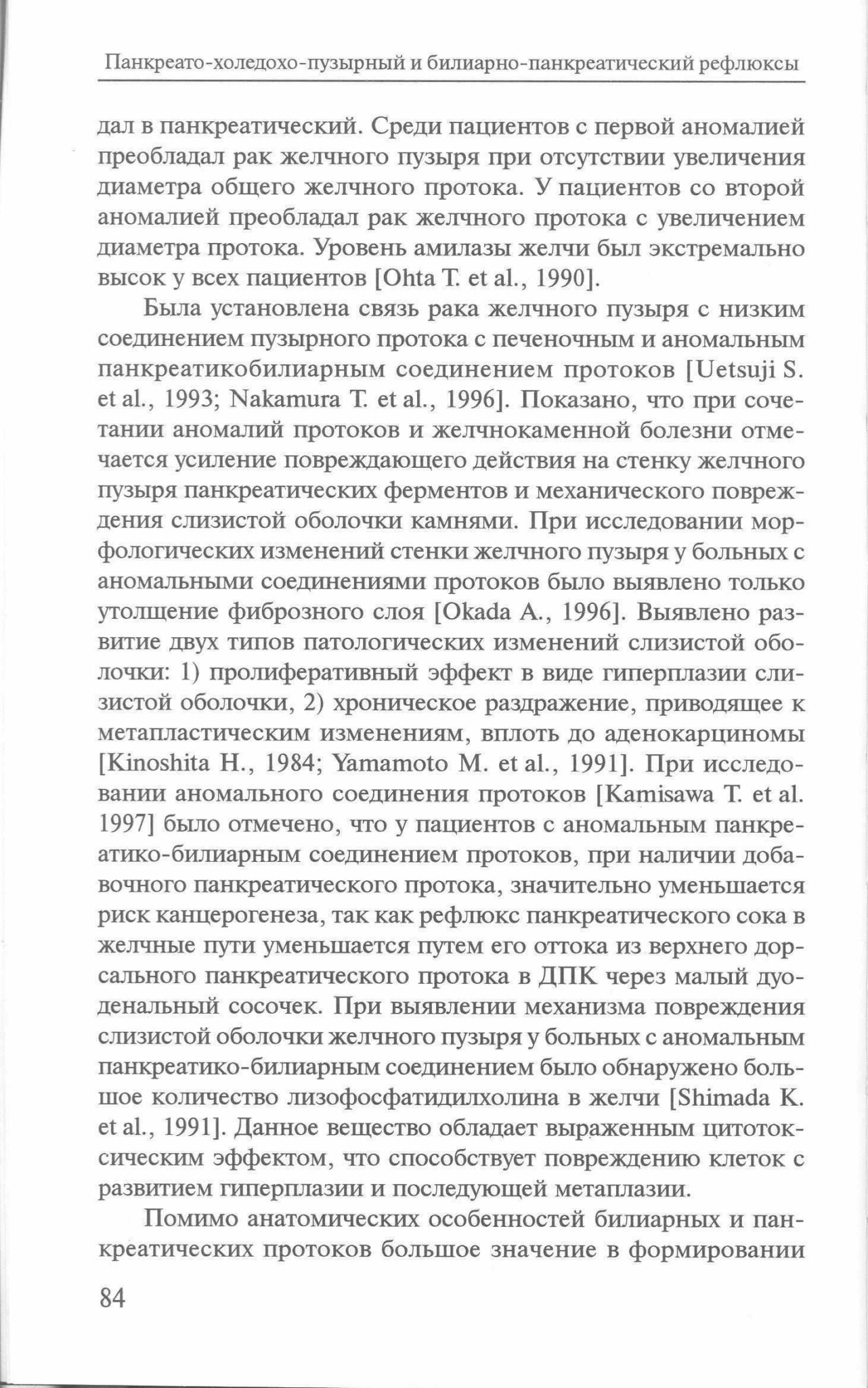 Панкреато-холедохо-пузырный и билиарно-панкреатический рефлюксы

дал в панкреатический. Среди пациентов с первой аномалией преобладал рак желчного пузыря при отсутствии увеличения диаметра общего желчного протока. У пациентов со второй аномалией преобладал рак желчного протока с увеличением диаметра протока. Уровень амилазы желчи был экстремально высок у всех пациентов [Ohta T. et al., 1990].

Была установлена связь рака желчного пузыря с низким соединением пузырного протока с печеночным и аномальным панкреатикобилиарным соединением протоков [Uetsuji S. et al., 1993; Nakamura T. et al., 1996]. Показано, что при сочетании аномалий протоков и желчнокаменной болезни отмечается усиление повреждающего действия на стенку желчного пузыря панкреатических ферментов и механического повреждения слизистой оболочки камнями. При исследовании морфологических изменений стенки желчного пузыря у больных с аномальными соединениями протоков было выявлено только утолщение фиброзного слоя [Okada A., 1996]. Выявлено развитие двух типов патологических изменений слизистой оболочки: 1) пролиферативный эффект в виде гиперплазии слизистой оболочки, 2) хроническое раздражение, приводящее к метапластическим изменениям, вплоть до аденокарциномы [Kinoshita H., 1984; Yamamoto M. et al., 1991]. При исследовании аномального соединения протоков [Kamisawa T. et al. 1997] было отмечено, что у пациентов с аномальным панкреатико-билиарным соединением протоков, при наличии добавочного панкреатического протока, значительно уменьшается риск канцерогенеза, так как рефлюкс панкреатического сока в желчные пути уменьшается путем его оттока из верхнего дорсального панкреатического протока в ДПК через малый дуоденальный сосочек. При выявлении механизма повреждения слизистой оболочки желчного пузыря у больных с аномальным панкреатико-билиарным соединением было обнаружено большое количество лизофосфатидилхолина в желчи [Shimada K. et al., 1991]. Данное вещество обладает выраженным цитотоксическим эффектом, что способствует повреждению клеток с развитием гиперплазии и последующей метаплазии.

Помимо анатомических особенностей билиарных и панкреатических протоков большое значение в формировании

84